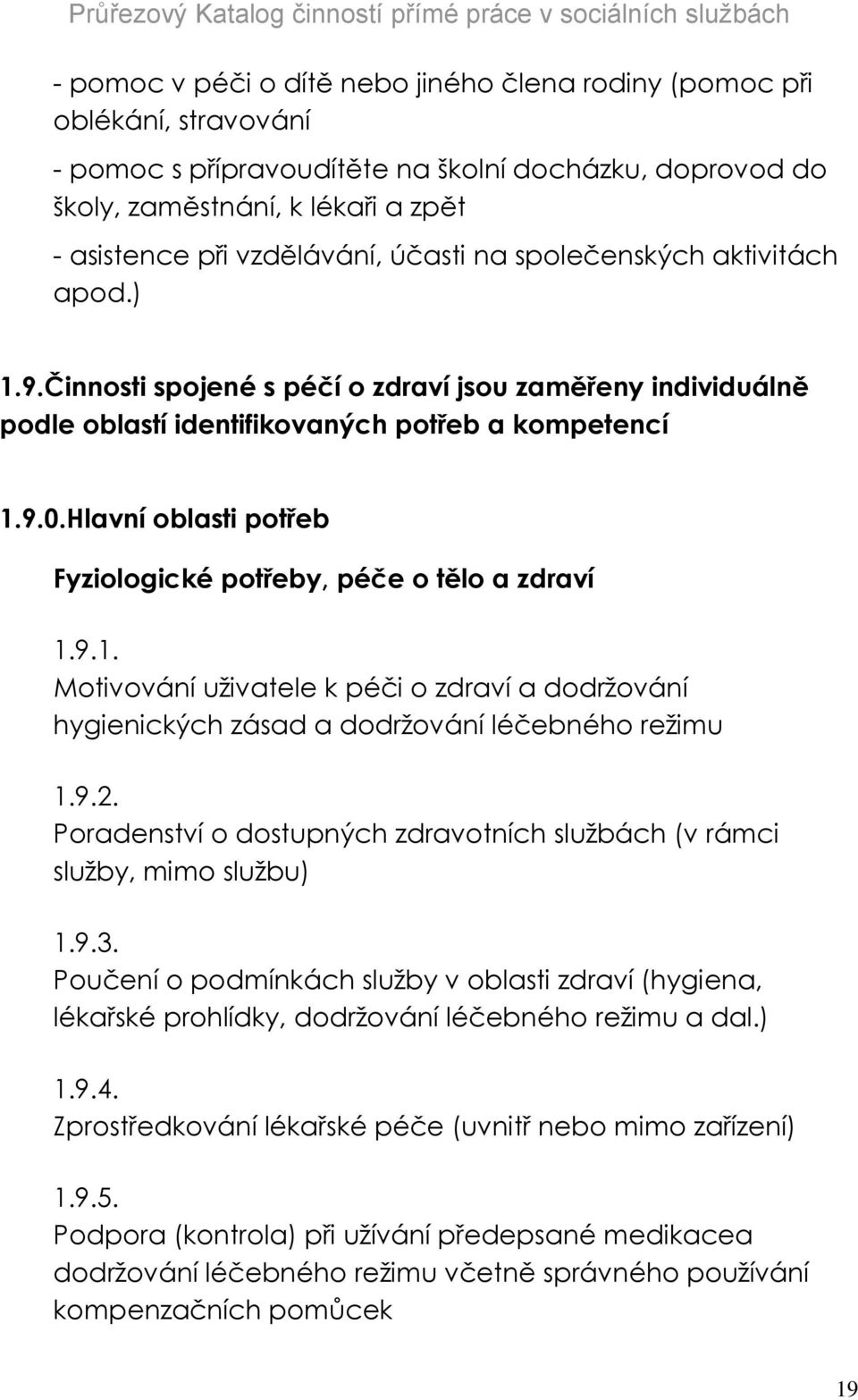 Průřezový Katalog činností přímé práce v sociálních službách

- pomoc v péči o dítě nebo jiného člena rodiny (pomoc při oblékání, stravování

- pomoc s přípravoudítěte na školní docházku, doprovod do školy, zaměstnání, k lékaři a zpět

- asistence při vzdělávání, účasti na společenských aktivitách apod.)

1.9.Činnosti spojené s péčí o zdraví jsou zaměřeny individuálně podle oblastí identifikovaných potřeb a kompetencí

1.9.0.Hlavní oblasti potřeb

Fyziologické potřeby, péče o tělo a zdraví

1.9.1.
Motivování uživatele k péči o zdraví a dodržování hygienických zásad a dodržování léčebného režimu

1.9.2.
Poradenství o dostupných zdravotních službách (v rámci služby, mimo službu)

1.9.3.
Poučení o podmínkách služby v oblasti zdraví (hygiena, lékařské prohlídky, dodržování léčebného režimu a dal.)

1.9.4.
Zprostředkování lékařské péče (uvnitř nebo mimo zařízení)

1.9.5.
Podpora (kontrola) při užívání předepsané medikacea dodržování léčebného režimu včetně správného používání kompenzačních pomůcek

19